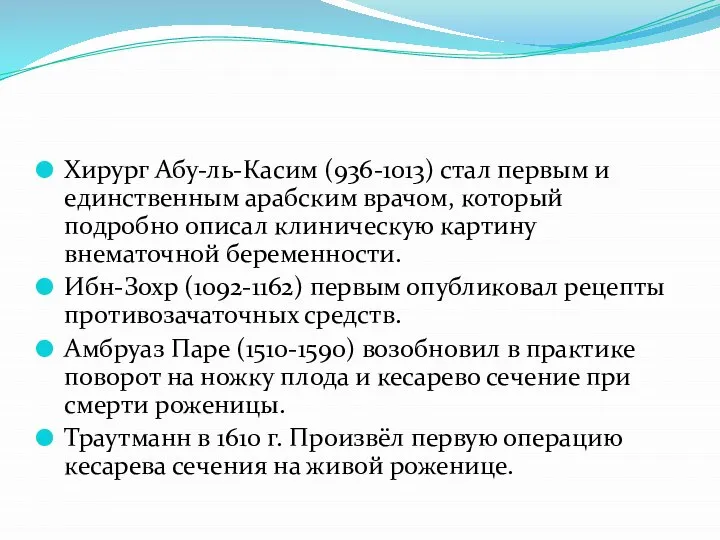 Хирург Абу-ль-Касим (936-1013) стал первым и единственным арабским врачом, который подробно описал клиническую картину внематочной беременности.

Ибн-Зохр (1092-1162) первым опубликовал рецепты противозачаточных средств.

Амбруаз Паре (1510-1590) возобновил в практике поворот на ножку плода и кесарево сечение при смерти роженицы.

Траутманн в 1610 г. Произвёл первую операцию кесарева сечения на живой роженице.